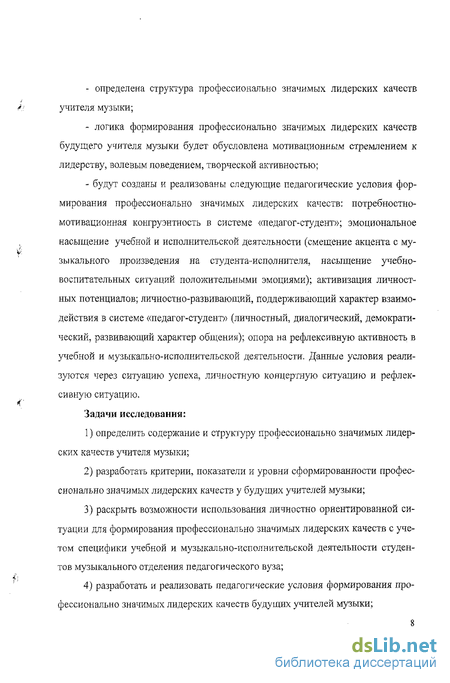 - определена структура профессионально значимых лидерских качеств учителя музыки;

- логика формирования профессионально значимых лидерских качеств будущего учителя музыки будет обусловлена мотивационным стремлением к лидерству, волевым поведением, творческой активностью;

- будут созданы и реализованы следующие педагогические условия формирования профессионально значимых лидерских качеств: потребностно-мотивационная конгруэнтность в системе «педагог-студент»; эмоциональное насыщение учебной и исполнительской деятельности (смещение акцента с музыкального произведения на студента-исполнителя, насыщение учебно-воспитательных ситуаций положительными эмоциями); активизация личностных потенциалов; личностно-развивающий, поддерживающий характер взаимодействия в системе «педагог-студент» (личностный, диалогический, демократический, развивающий характер общения); опора на рефлексивную активность в учебной и музыкально-исполнительской деятельности. Данные условия реализуются через ситуацию успеха, личностную концертную ситуацию и рефлексивную ситуацию.

Задачи исследования:

1) определить содержание и структуру профессионально значимых лидерских качеств учителя музыки;

2) разработать критерии, показатели и уровни сформированности профессионально значимых лидерских качеств у будущих учителей музыки;

3) раскрыть возможности использования личностно ориентированной ситуации для формирования профессионально значимых лидерских качеств с учетом специфики учебной и музыкально-исполнительской деятельности студентов музыкального отделения педагогического вуза;

4) разработать и реализовать педагогические условия формирования профессионально значимых лидерских качеств будущих учителей музыки;

8

dsLib.net
библиотека диссертаций